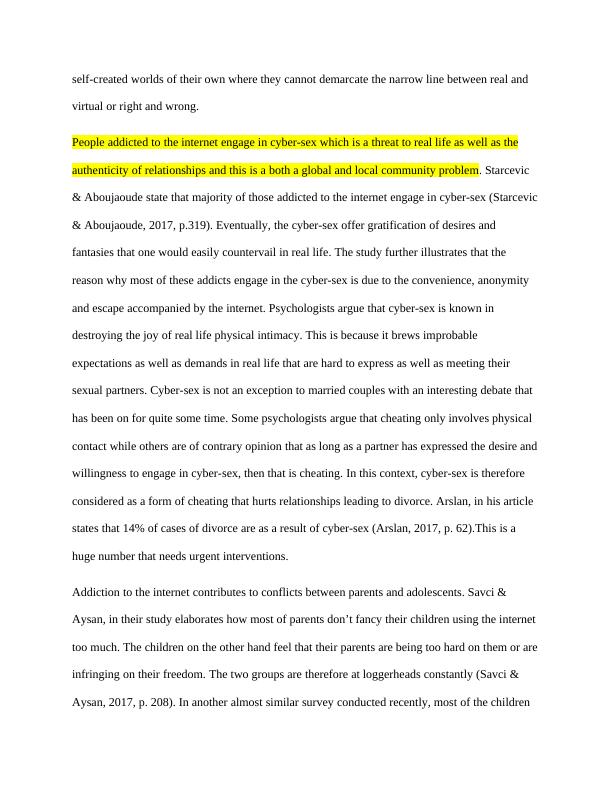 self-created worlds of their own where they cannot demarcate the narrow line between real and virtual or right and wrong.

People addicted to the internet engage in cyber-sex which is a threat to real life as well as the authenticity of relationships and this is a both a global and local community problem. Starcevic & Aboujaoude state that majority of those addicted to the internet engage in cyber-sex (Starcevic & Aboujaoude, 2017, p.319). Eventually, the cyber-sex offer gratification of desires and fantasies that one would easily countervail in real life. The study further illustrates that the reason why most of these addicts engage in the cyber-sex is due to the convenience, anonymity and escape accompanied by the internet. Psychologists argue that cyber-sex is known in destroying the joy of real life physical intimacy. This is because it brews improbable expectations as well as demands in real life that are hard to express as well as meeting their sexual partners. Cyber-sex is not an exception to married couples with an interesting debate that has been on for quite some time. Some psychologists argue that cheating only involves physical contact while others are of contrary opinion that as long as a partner has expressed the desire and willingness to engage in cyber-sex, then that is cheating. In this context, cyber-sex is therefore considered as a form of cheating that hurts relationships leading to divorce. Arslan, in his article states that 14% of cases of divorce are as a result of cyber-sex (Arslan, 2017, p. 62).This is a huge number that needs urgent interventions.

Addiction to the internet contributes to conflicts between parents and adolescents. Savci & Aysan, in their study elaborates how most of parents don't fancy their children using the internet too much. The children on the other hand feel that their parents are being too hard on them or are infringing on their freedom. The two groups are therefore at loggerheads constantly (Savci & Aysan, 2017, p. 208). In another almost similar survey conducted recently, most of the children